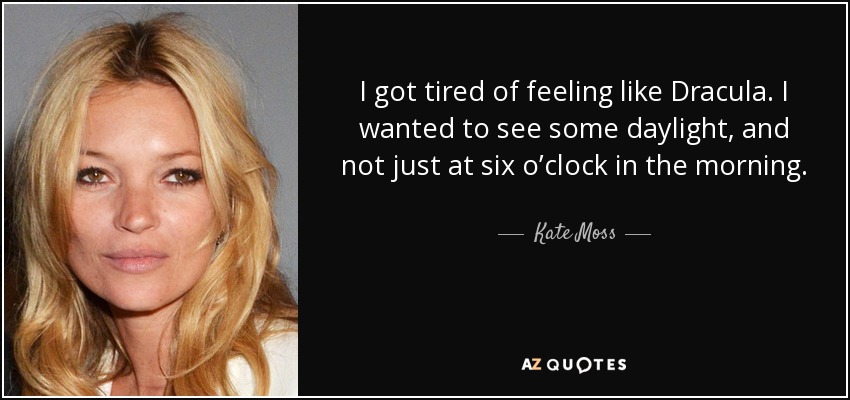 I got tired of feeling like Dracula. I wanted to see some daylight, and not just at six o'clock in the morning.

— Kate Moss —

AZ QUOTES